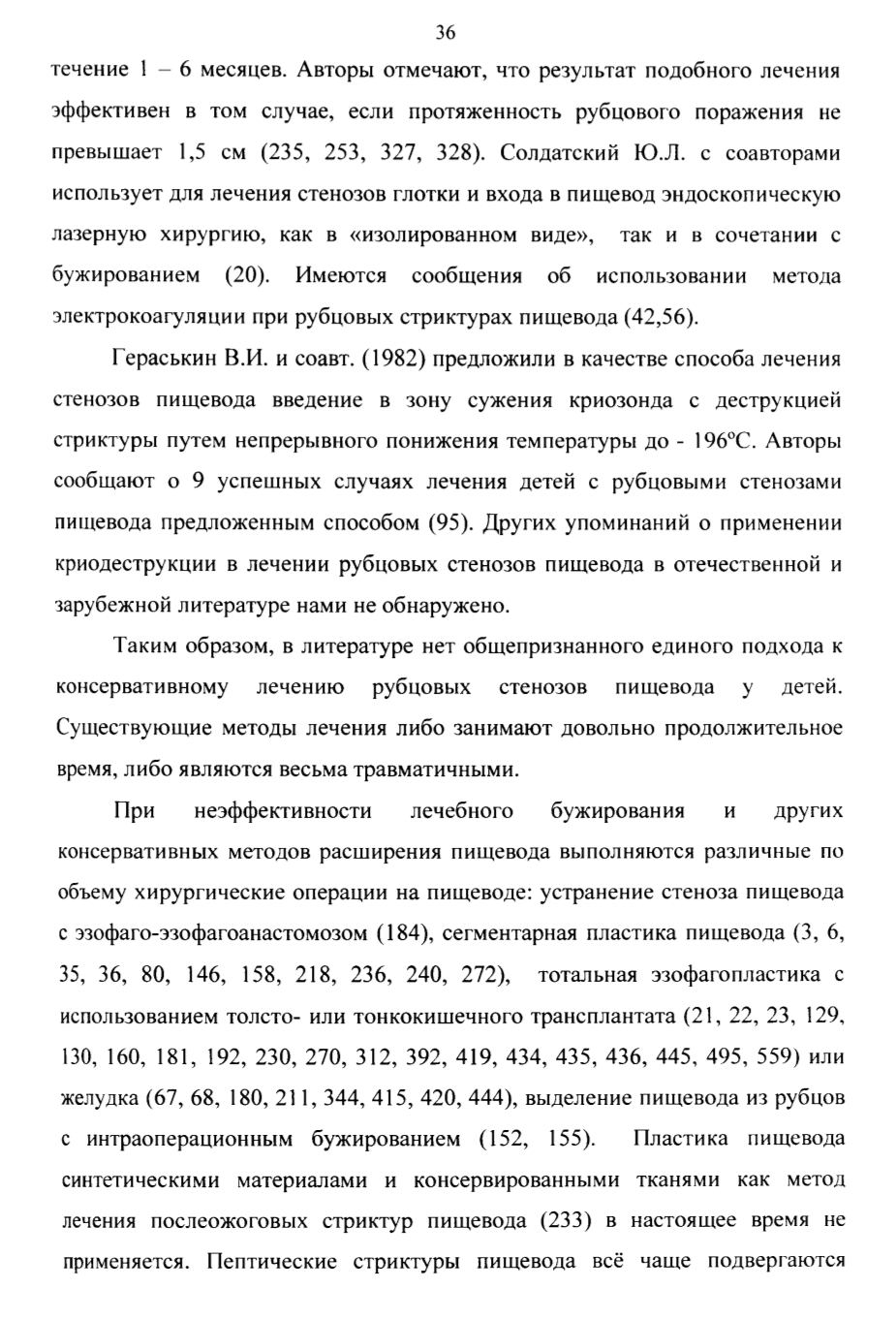 36

течение 1 – 6 месяцев. Авторы отмечают, что результат подобного лечения эффективен в том случае, если протяженность рубцового поражения не превышает 1,5 см (235, 253, 327, 328). Солдатский Ю.Л. с соавторами использует для лечения стенозов глотки и входа в пищевод эндоскопическую лазерную хирургию, как в «изолированном виде», так и в сочетании с бужированием (20). Имеются сообщения об использовании метода электрокоагуляции при рубцовых стриктурах пищевода (42,56).

Гераськин В.И. и соавт. (1982) предложили в качестве способа лечения стенозов пищевода введение в зону сужения криозонда с деструкцией стриктуры путем непрерывного понижения температуры до - 196°С. Авторы сообщают о 9 успешных случаях лечения детей с рубцовыми стенозами пищевода предложенным способом (95). Других упоминаний о применении криодеструкции в лечении рубцовых стенозов пищевода в отечественной и зарубежной литературе нами не обнаружено.

Таким образом, в литературе нет общепризнанного единого подхода к консервативному лечению рубцовых стенозов пищевода у детей. Существующие методы лечения либо занимают довольно продолжительное время, либо являются весьма травматичными.

При неэффективности лечебного бужирования и других консервативных методов расширения пищевода выполняются различные по объему хирургические операции на пищеводе: устранение стеноза пищевода с эзофаго-эзофагоанастомозом (184), сегментарная пластика пищевода (3, 6, 35, 36, 80, 146, 158, 218, 236, 240, 272), тотальная эзофагопластика с использованием толсто- или тонкокишечного трансплантата (21, 22, 23, 129, 130, 160, 181, 192, 230, 270, 312, 392, 419, 434, 435, 436, 445, 495, 559) или желудка (67, 68, 180, 211, 344, 415, 420, 444), выделение пищевода из рубцов с интраоперационным бужированием (152, 155). Пластика пищевода синтетическими материалами и консервированными тканями как метод лечения послеожоговых стриктур пищевода (233) в настоящее время не применяется. Пептические стриктуры пищевода всё чаще подвергаются